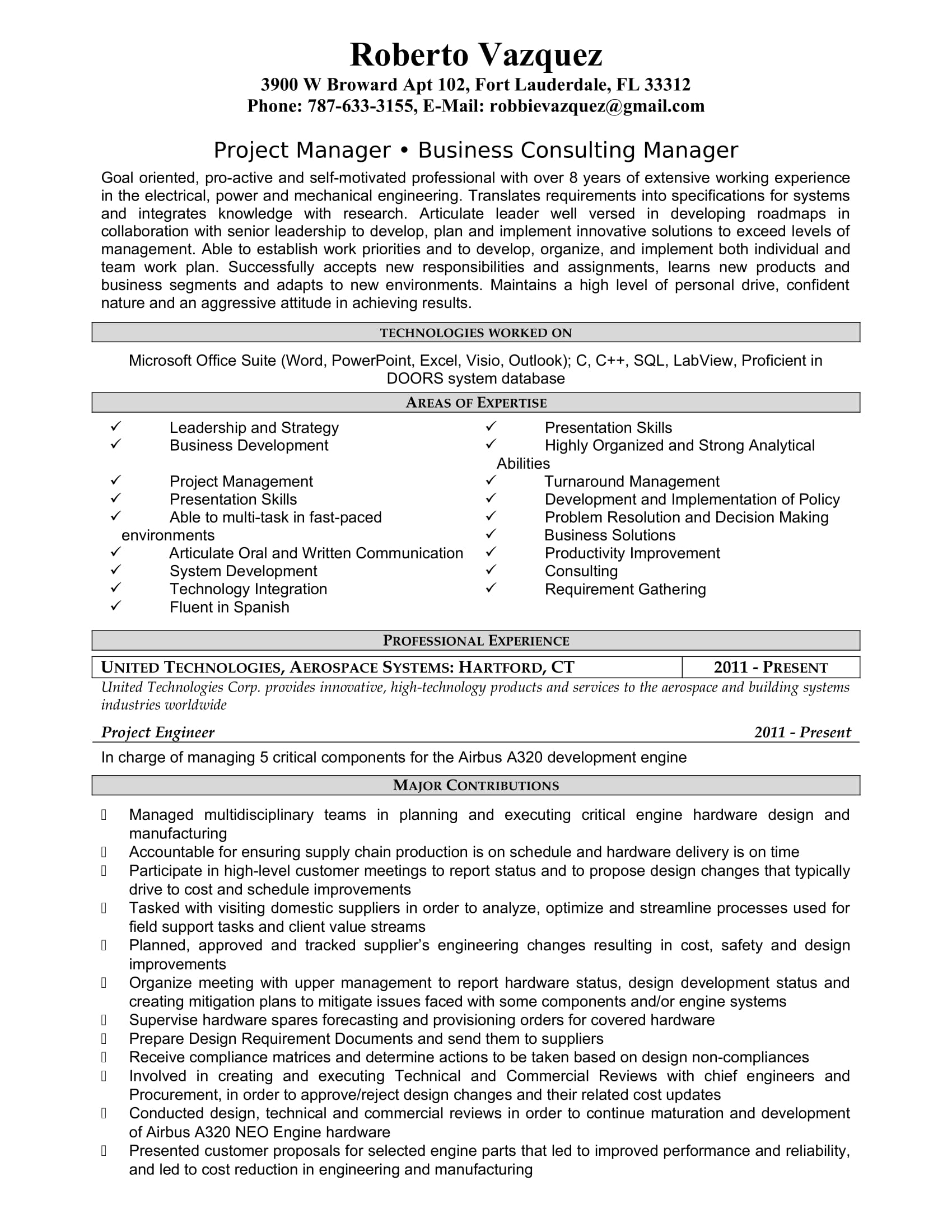 Roberto Vazquez
3900 W Broward Apt 102, Fort Lauderdale, FL 33312
Phone: 787-633-3155, E-Mail: robbievazquez@gmail.com

Project Manager • Business Consulting Manager

Goal oriented, pro-active and self-motivated professional with over 8 years of extensive working experience in the electrical, power and mechanical engineering. Translates requirements into specifications for systems and integrates knowledge with research. Articulate leader well versed in developing roadmaps in collaboration with senior leadership to develop, plan and implement innovative solutions to exceed levels of management. Able to establish work priorities and to develop, organize, and implement both individual and team work plan. Successfully accepts new responsibilities and assignments, learns new products and business segments and adapts to new environments. Maintains a high level of personal drive, confident nature and an aggressive attitude in achieving results.

TECHNOLOGIES WORKED ON

Microsoft Office Suite (Word, PowerPoint, Excel, Visio, Outlook); C, C++, SQL, LabView, Proficient in DOORS system database

AREAS OF EXPERTISE

✓ Leadership and Strategy
✓ Business Development
✓ Project Management
✓ Presentation Skills
✓ Able to multi-task in fast-paced environments
✓ Articulate Oral and Written Communication
✓ System Development
✓ Technology Integration
✓ Fluent in Spanish

✓ Presentation Skills
✓ Highly Organized and Strong Analytical Abilities
✓ Turnaround Management
✓ Development and Implementation of Policy
✓ Problem Resolution and Decision Making
✓ Business Solutions
✓ Productivity Improvement
✓ Consulting
✓ Requirement Gathering

PROFESSIONAL EXPERIENCE

| UNITED TECHNOLOGIES, AEROSPACE SYSTEMS: HARTFORD, CT | 2011 - PRESENT |
|---|---|

United Technologies Corp. provides innovative, high-technology products and services to the aerospace and building systems industries worldwide

Project Engineer 2011 - Present

In charge of managing 5 critical components for the Airbus A320 development engine

MAJOR CONTRIBUTIONS

 Managed multidisciplinary teams in planning and executing critical engine hardware design and manufacturing
 Accountable for ensuring supply chain production is on schedule and hardware delivery is on time
 Participate in high-level customer meetings to report status and to propose design changes that typically drive to cost and schedule improvements
 Tasked with visiting domestic suppliers in order to analyze, optimize and streamline processes used for field support tasks and client value streams
 Planned, approved and tracked supplier’s engineering changes resulting in cost, safety and design improvements
 Organize meeting with upper management to report hardware status, design development status and creating mitigation plans to mitigate issues faced with some components and/or engine systems
 Supervise hardware spares forecasting and provisioning orders for covered hardware
 Prepare Design Requirement Documents and send them to suppliers
 Receive compliance matrices and determine actions to be taken based on design non-compliances
 Involved in creating and executing Technical and Commercial Reviews with chief engineers and Procurement, in order to approve/reject design changes and their related cost updates
 Conducted design, technical and commercial reviews in order to continue maturation and development of Airbus A320 NEO Engine hardware
 Presented customer proposals for selected engine parts that led to improved performance and reliability, and led to cost reduction in engineering and manufacturing